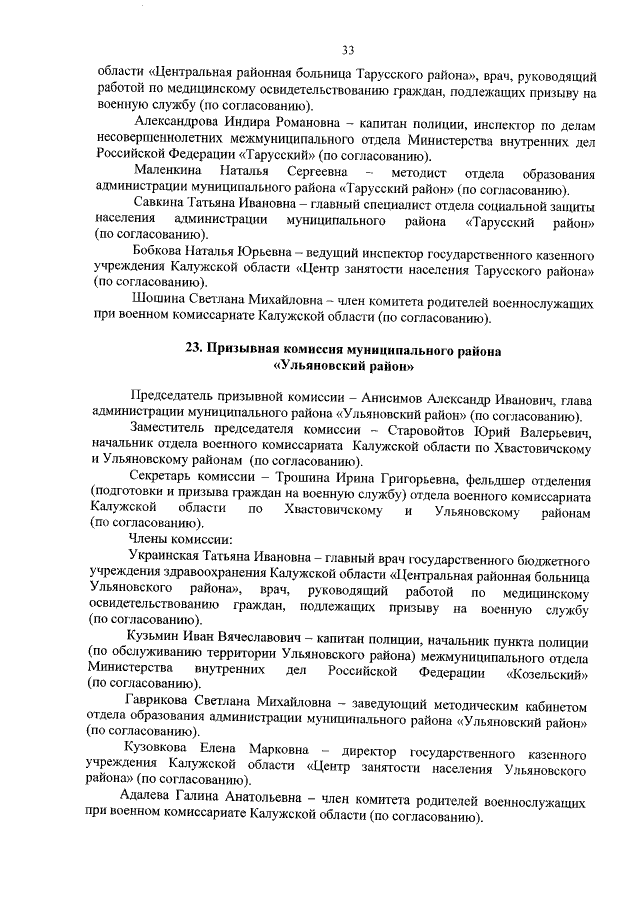 33

области «Центральная районная больница Тарусского района», врач, руководящий работой по медицинскому освидетельствованию граждан, подлежащих призыву на военную службу (по согласованию).

Александрова Индира Романовна – капитан полиции, инспектор по делам несовершеннолетних межмуниципального отдела Министерства внутренних дел Российской Федерации «Тарусский» (по согласованию).

Маленкина Наталья Сергеевна – методист отдела образования администрации муниципального района «Тарусский район» (по согласованию).

Савкина Татьяна Ивановна – главный специалист отдела социальной защиты населения администрации муниципального района «Тарусский район» (по согласованию).

Бобкова Наталья Юрьевна – ведущий инспектор государственного казенного учреждения Калужской области «Центр занятости населения Тарусского района» (по согласованию).

Шошина Светлана Михайловна – член комитета родителей военнослужащих при военном комиссариате Калужской области (по согласованию).

23. Призывная комиссия муниципального района «Ульяновский район»

Председатель призывной комиссии – Анисимов Александр Иванович, глава администрации муниципального района «Ульяновский район» (по согласованию).

Заместитель председателя комиссии – Старовойтов Юрий Валерьевич, начальник отдела военного комиссариата Калужской области по Хвастовичскому и Ульяновскому районам (по согласованию).

Секретарь комиссии – Трошина Ирина Григорьевна, фельдшер отделения (подготовки и призыва граждан на военную службу) отдела военного комиссариата Калужской области по Хвастовичскому и Ульяновскому районам (по согласованию).

Члены комиссии:

Украинская Татьяна Ивановна – главный врач государственного бюджетного учреждения здравоохранения Калужской области «Центральная районная больница Ульяновского района», врач, руководящий работой по медицинскому освидетельствованию граждан, подлежащих призыву на военную службу (по согласованию).

Кузьмин Иван Вячеславович – капитан полиции, начальник пункта полиции (по обслуживанию территории Ульяновского района) межмуниципального отдела Министерства внутренних дел Российской Федерации «Козельский» (по согласованию).

Гаврикова Светлана Михайловна – заведующий методическим кабинетом отдела образования администрации муниципального района «Ульяновский район» (по согласованию).

Кузовкова Елена Марковна – директор государственного казенного учреждения Калужской области «Центр занятости населения Ульяновского района» (по согласованию).

Адалева Галина Анатольевна – член комитета родителей военнослужащих при военном комиссариате Калужской области (по согласованию).